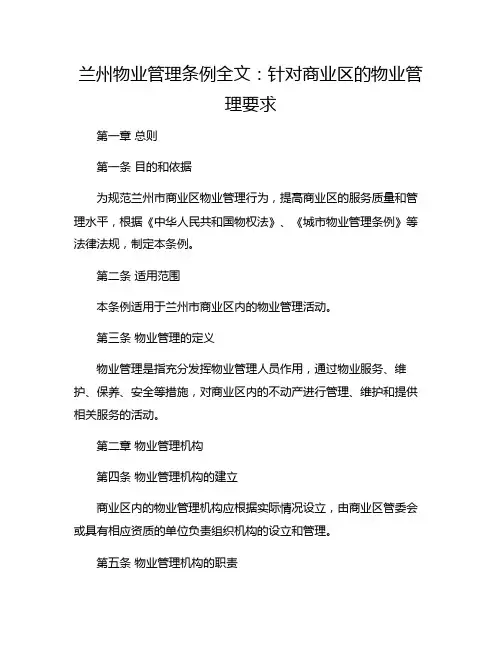 兰州物业管理条例全文：针对商业区的物业管理要求

第一章 总则

第一条 目的和依据

为规范兰州市商业区物业管理行为，提高商业区的服务质量和管理水平，根据《中华人民共和国物权法》、《城市物业管理条例》等法律法规，制定本条例。

第二条 适用范围

本条例适用于兰州市商业区内的物业管理活动。

第三条 物业管理的定义

物业管理是指充分发挥物业管理人员作用，通过物业服务、维护、保养、安全等措施，对商业区内的不动产进行管理、维护和提供相关服务的活动。

第二章 物业管理机构

第四条 物业管理机构的建立

商业区内的物业管理机构应根据实际情况设立，由商业区管委会或具有相应资质的单位负责组织机构的设立和管理。

第五条 物业管理机构的职责